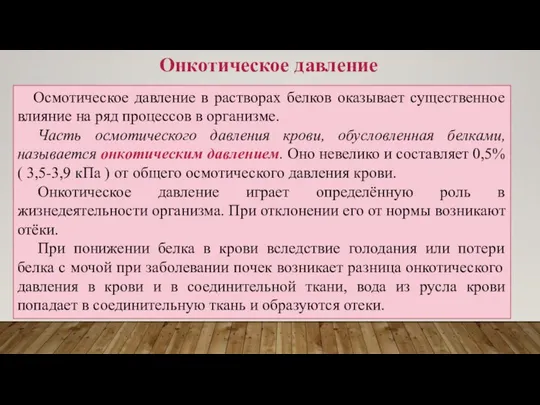 Онкотическое давление

Осмотическое давление в растворах белков оказывает существенное влияние на ряд процессов в организме.

Часть осмотического давления крови, обусловленная белками, называется онкотическим давлением. Оно невелико и составляет 0,5% ( 3,5-3,9 кПа ) от общего осмотического давления крови.

Онкотическое давление играет определённую роль в жизнедеятельности организма. При отклонении его от нормы возникают отёки.

При понижении белка в крови вследствие голодания или потери белка с мочой при заболевании почек возникает разница онкотического давления в крови и в соединительной ткани, вода из русла крови попадает в соединительную ткань и образуются отеки.